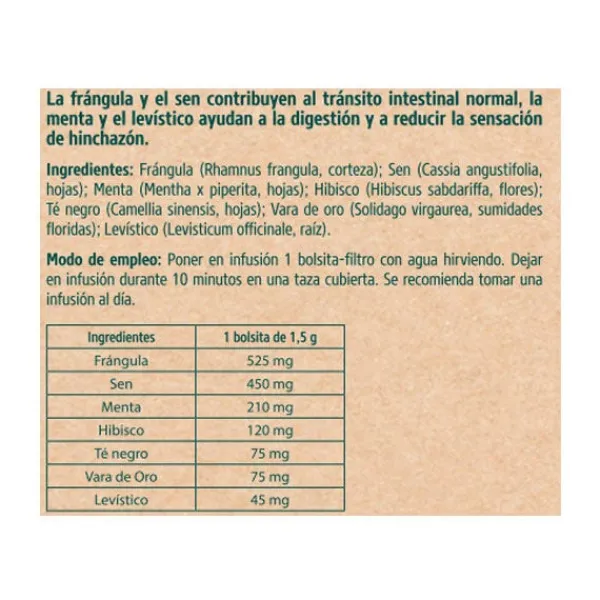 La frángula y el sen contribuyen al tránsito intestinal normal, la menta y el levístico ayudan a la digestión y a reducir la sensación de hinchazón.

Ingredientes: Frángula (Rhamnus frangula, corteza); Sen (Cassia angustifolia, hojas); Menta (Mentha x piperita, hojas); Hibisco (Hibiscus sabdariffa, flores); Té negro (Camellia sinensis, hojas); Vara de oro (Solidago virgaurea, sumidades floridas); Levístico (Levisticum officinale, raíz).

Modo de empleo: Poner en infusión 1 bolsita-filtro con agua hirviendo. Dejar en infusión durante 10 minutos en una taza cubierta. Se recomienda tomar una infusión al día.

| Ingredientes | 1 bolsita de 1,5 g |
|---|---|
| Frángula | 525 mg |
| Sen | 450 mg |
| Menta | 210 mg |
| Hibisco | 120 mg |
| Té negro | 75 mg |
| Vara de Oro | 75 mg |
| Levístico | 45 mg |